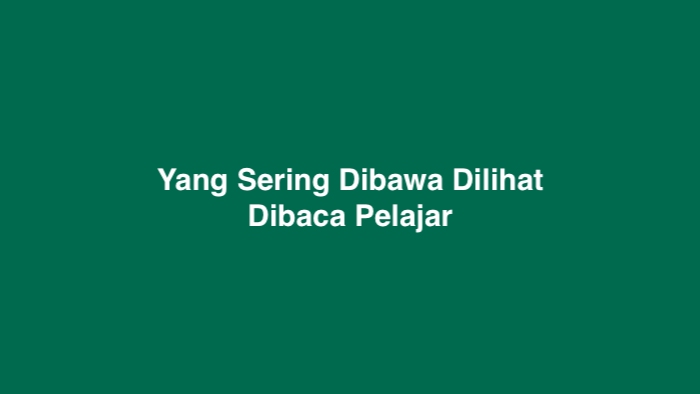 Yang Sering Dibawa Dilihat Dibaca Pelajar